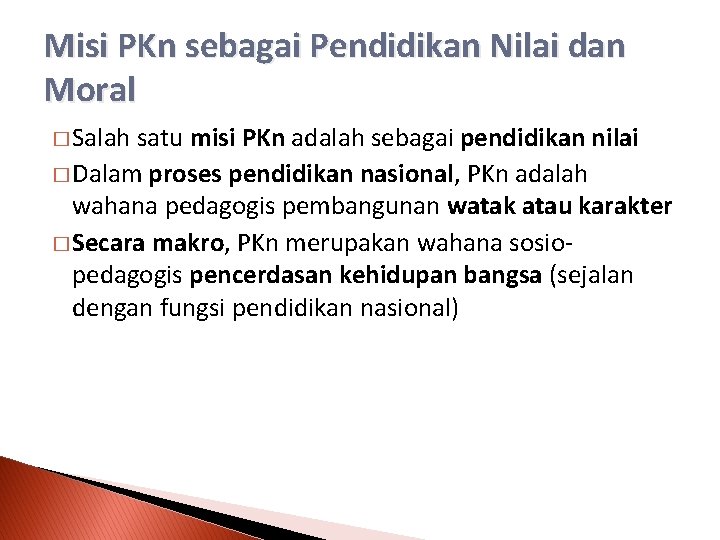 Misi PKn sebagai Pendidikan Nilai dan Moral

□ Salah satu misi PKn adalah sebagai pendidikan nilai

□ Dalam proses pendidikan nasional, PKn adalah wahana pedagogis pembangunan watak atau karakter

□ Secara makro, PKn merupakan wahana sosio-pedagogis pencerdasan kehidupan bangsa (sejalan dengan fungsi pendidikan nasional)